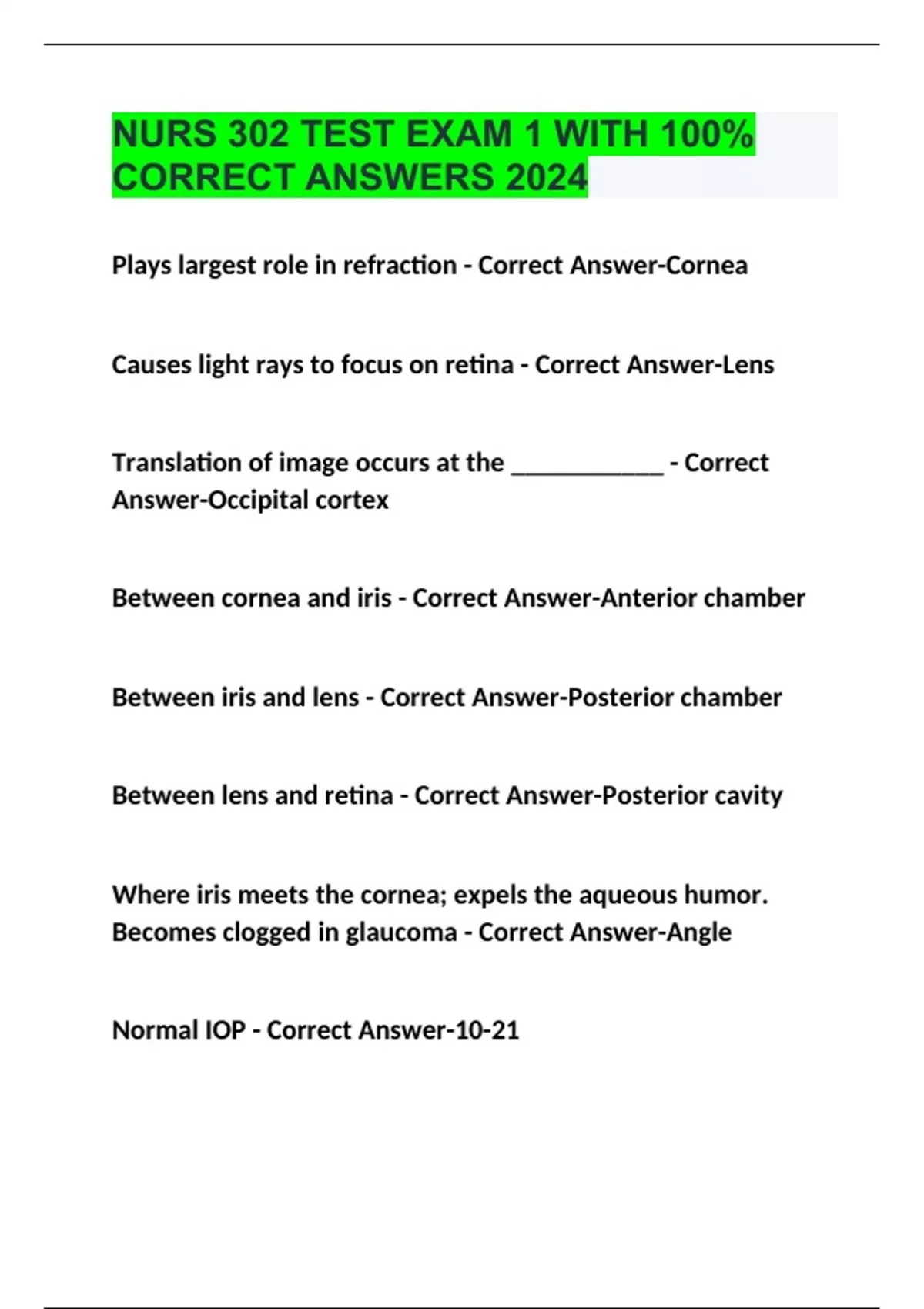 NURS 302 TEST EXAM 1 WITH 100% CORRECT ANSWERS 2024

Plays largest role in refraction - Correct Answer-Cornea

Causes light rays to focus on retina - Correct Answer-Lens

Translation of image occurs at the ____________ - Correct Answer-Occipital cortex

Between cornea and iris - Correct Answer-Anterior chamber

Between iris and lens - Correct Answer-Posterior chamber

Between lens and retina - Correct Answer-Posterior cavity

Where iris meets the cornea; expels the aqueous humor. Becomes clogged in glaucoma - Correct Answer-Angle

Normal IOP - Correct Answer-10-21